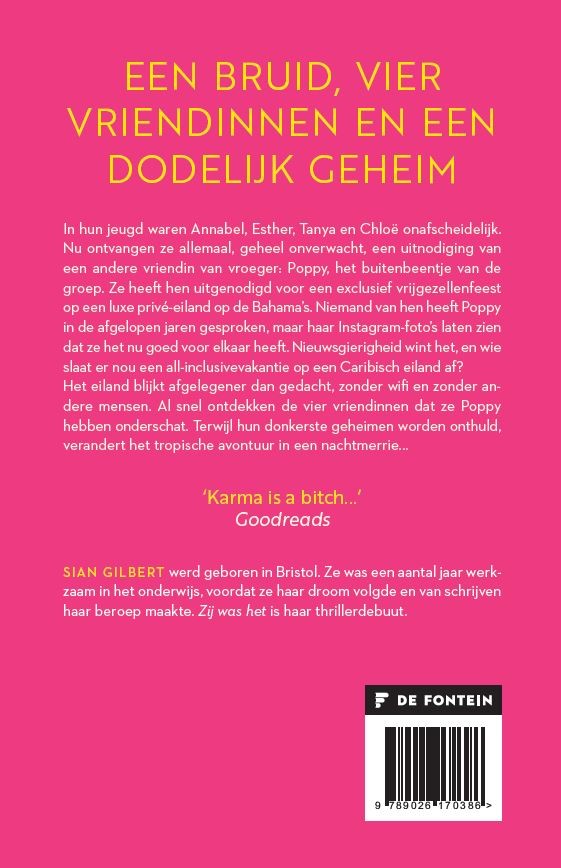 EEN BRUID, VIER VRIENDINNEN EN EEN DODELIJK GEHEIM

In hun jeugd waren Annabel, Esther, Tanya en Chloë onafscheidelijk. Nu ontvangen ze allemaal, geheel onverwacht, een uitnodiging van een andere vriendin van vroeger: Poppy, het buitenbeentje van de groep. Ze heeft hen uitgenodigd voor een exclusief vrijgezellenfeest op een luxe privé-eiland op de Bahama's. Niemand van hen heeft Poppy in de afgelopen jaren gesproken, maar haar Instagram-foto's laten zien dat ze het nu goed voor elkaar heeft. Nieuwsgierigheid wint het, en wie slaat er nou een all-inclusivevakantie op een Caribisch eiland af?
Het eiland blijkt afgelegener dan gedacht, zonder wifi en zonder andere mensen. Al snel ontdekken de vier vriendinnen dat ze Poppy hebben onderschat. Terwijl hun donkerste geheimen worden onthuld, verandert het tropische avontuur in een nachtmerrie...

'Karma is a bitch...'
Goodreads

SIAN GILBERT werd geboren in Bristol. Ze was een aantal jaar werkzaam in het onderwijs, voordat ze haar droom volgde en van schrijven haar beroep maakte. Zij was het is haar thrillerdebuut.

DE FONTEIN

9 789026 170386 >